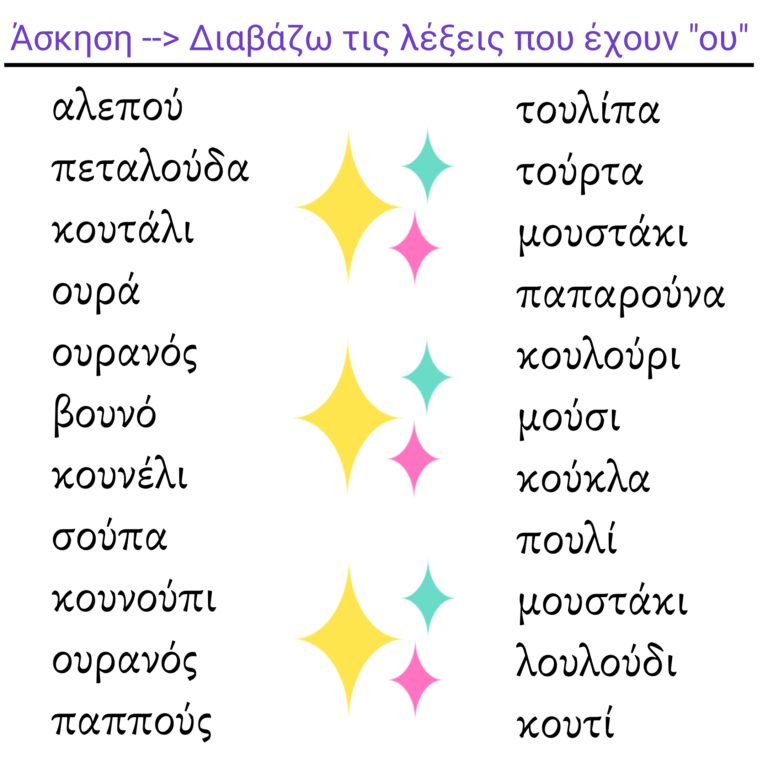 Άσκηση --> Διαβάζω τις λέξεις που έχουν "ου"

αλεπού
πεταλούδα
κουτάλι
ουρά
ουρανός
βουνό
κουνέλι
σούπα
κουνούπι
ουρανός
παππούς

τουλίπα
τούρτα
μουστάκι
παπαρούνα
κουλούρι
μούσι
κούκλα
πουλί
μουστάκι
λουλούδι
κουτί